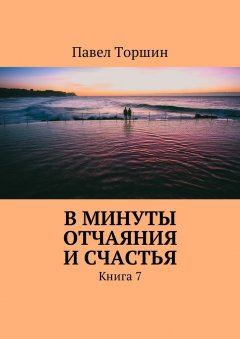 Павел Торшин

В МИНУТЫ ОТЧАЯНИЯ И СЧАСТЬЯ

Книга 7